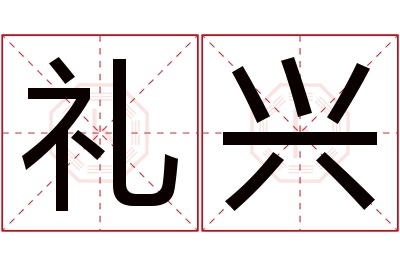 礼兴